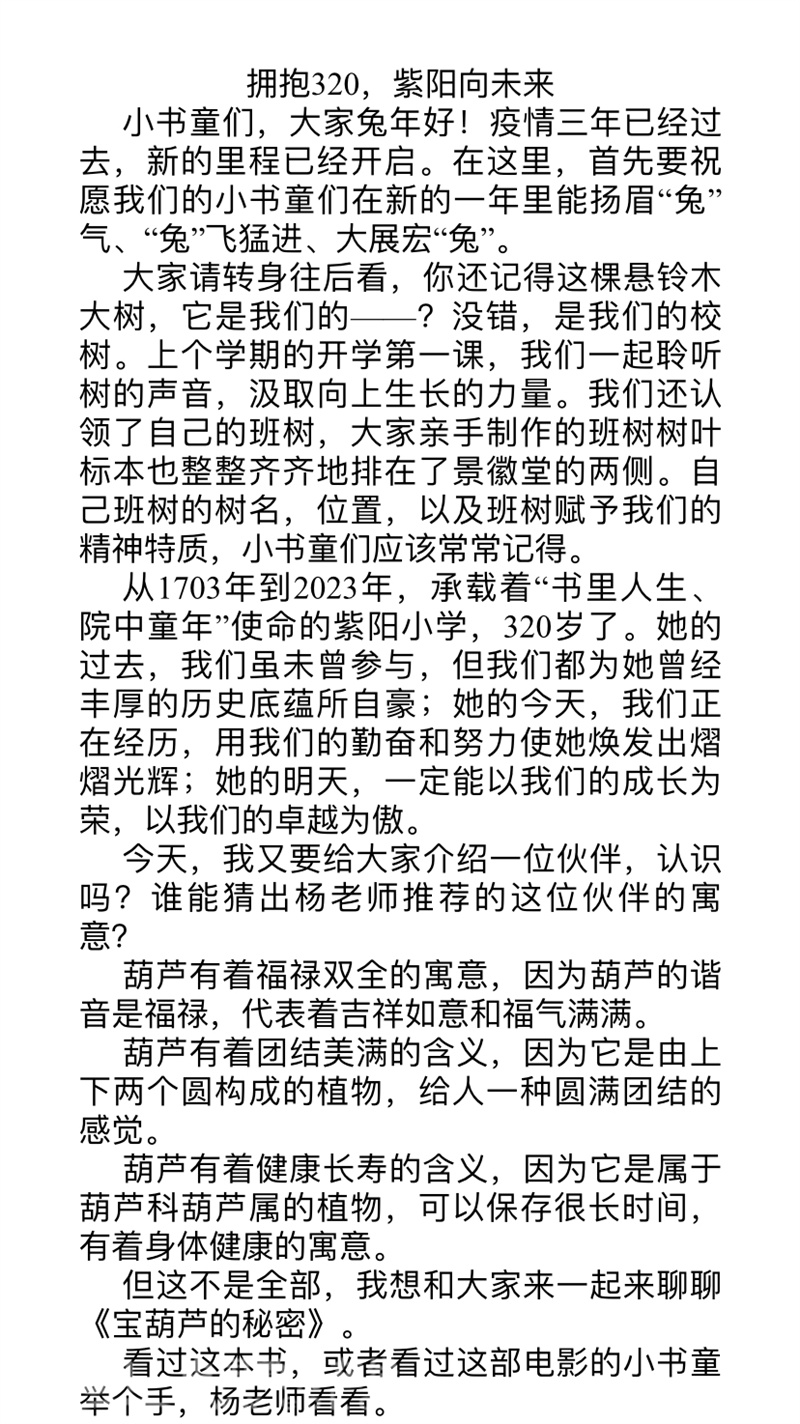 拥抱320，紫阳向未来

小书童们，大家兔年好！疫情三年已经过去，新的里程已经开启。在这里，首先要祝愿我们的小书童们在新的一年里能扬眉“兔”气、“兔”飞猛进、大展宏“兔”。

大家请转身往后看，你还记得这棵悬铃木大树，它是我们的——？没错，是我们的校树。上个学期的开学第一课，我们一起聆听树的声音，汲取向上生长的力量。我们还认领了自己的班树，大家亲手制作的班树树叶标本也整整齐齐地排在了景徽堂的两侧。自己班树的树名，位置，以及班树赋予我们的精神特质，小书童们应该常常记得。

从1703年到2023年，承载着“书里人生、院中童年”使命的紫阳小学，320岁了。她的过去，我们虽未曾参与，但我们都为她曾经丰厚的历史底蕴所自豪；她的今天，我们正在经历，用我们的勤奋和努力使她焕发出熠熠光辉；她的明天，一定能以我们的成长为荣，以我们的卓越为傲。

今天，我又要给大家介绍一位伙伴，认识吗？谁能猜出杨老师推荐的这位伙伴的寓意?

葫芦有着福禄双全的寓意，因为葫芦的谐音是福禄，代表着吉祥如意和福气满满。

葫芦有着团结美满的含义，因为它是由上下两个圆构成的植物，给人一种圆满团结的感觉。

葫芦有着健康长寿的含义，因为它是属于葫芦科葫芦属的植物，可以保存很长时间，有着身体健康的寓意。

但这不是全部，我想和大家来一起来聊聊《宝葫芦的秘密》。

看过这本书，或者看过这部电影的小书童举个手，杨老师看看。